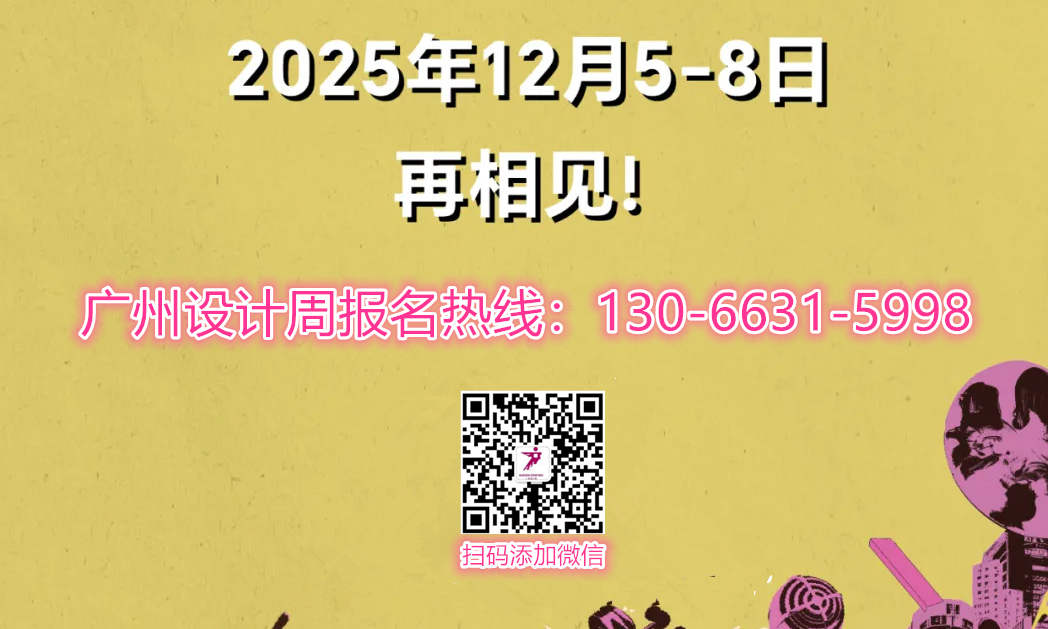 2025年12月5-8日
再相见!

广州设计周报名热线：130-6631-5998

扫码添加微信